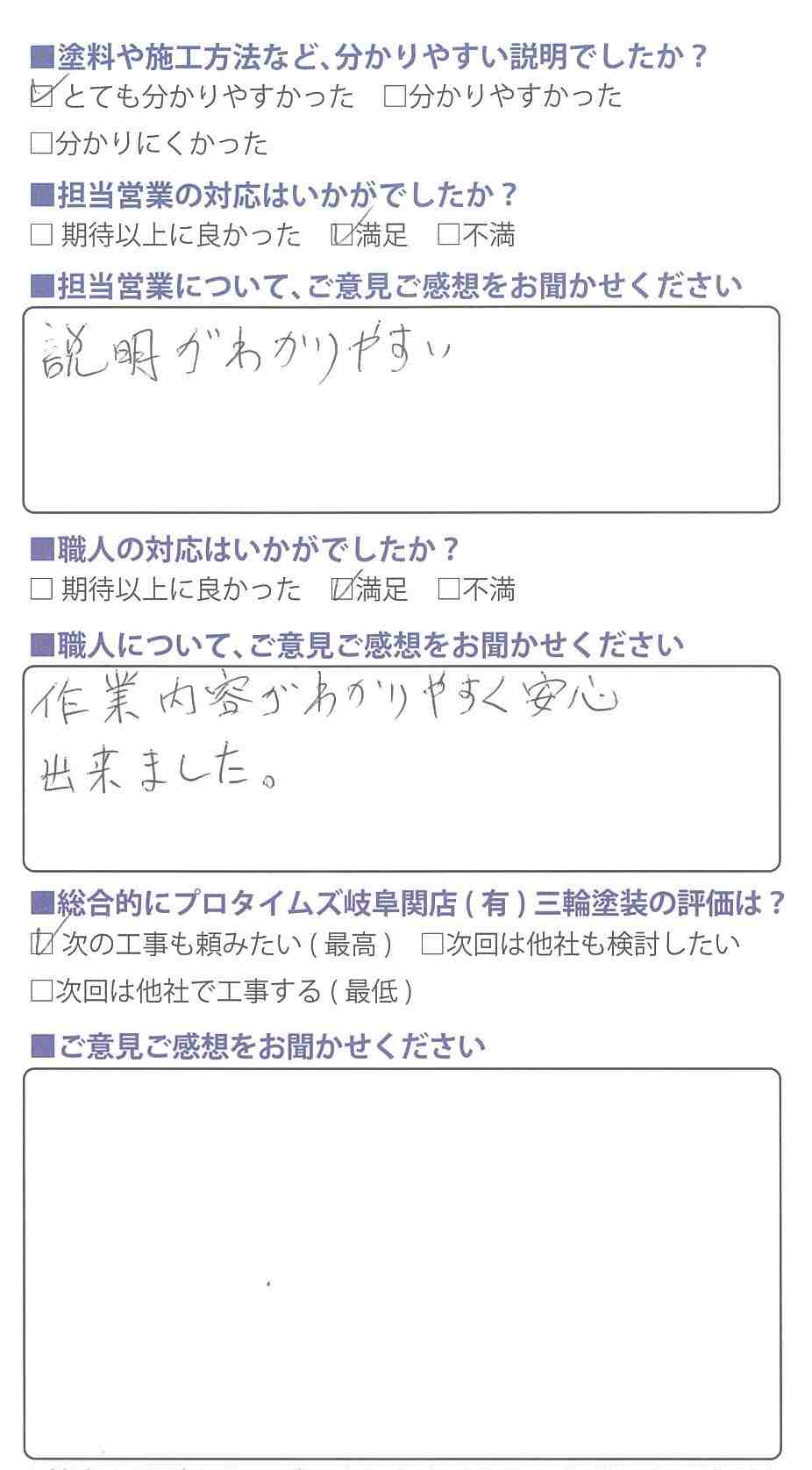 ■塗料や施工方法など、分かりやすい説明でしたか？
☑とても分かりやすかった ☐分かりやすかった
☐分かりにくかった

■担当営業の対応はいかがでしたか？
☐期待以上に良かった ☑満足 ☐不満

■担当営業について、ご意見ご感想をお聞かせください
説明がわかりやすい

■職人の対応はいかがでしたか？
☐期待以上に良かった ☑満足 ☐不満

■職人について、ご意見ご感想をお聞かせください
作業内容がわかりやすく安心
出来ました。

■総合的にプロタイムズ岐阜関店（有）三輪塗装の評価は？
☑次の工事も頼みたい（最高） ☐次回は他社も検討したい
☐次回は他社で工事する（最低）

■ご意見ご感想をお聞かせください